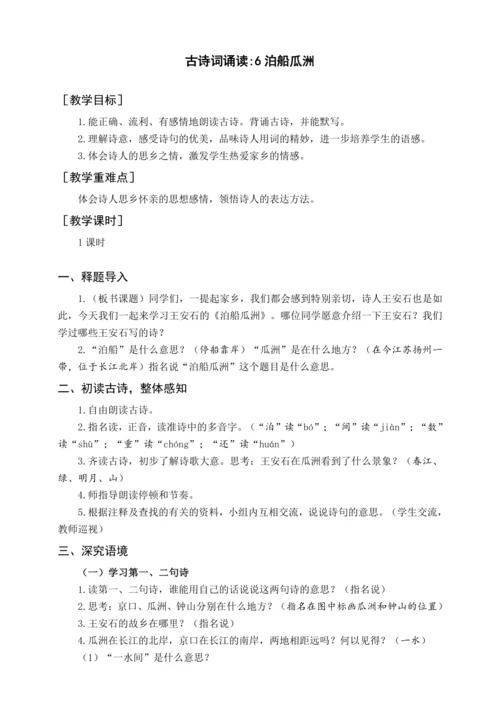 古诗词诵读:6 泊船瓜洲

［教学目标］

1.能正确、流利、有感情地朗读古诗。背诵古诗，并能默写。

2.理解诗意，感受诗句的优美，品味诗人用词的精妙，进一步培养学生的语感。

3.体会诗人的思乡之情，激发学生热爱家乡的情感。

［教学重难点］

体会诗人思乡怀亲的思想感情，领悟诗人的表达方法。

［教学课时］

1 课时

一、释题导入

1.（板书课题）同学们，一提起家乡，我们都会感到特别亲切，诗人王安石也是如此，今天我们一起来学习王安石的《泊船瓜洲》。哪位同学愿意介绍一下王安石？我们学过哪些王安石写的诗？

2.“泊船”是什么意思？（停船靠岸）“瓜洲”是在什么地方？（在今江苏扬州一带，位于长江北岸）指名说“泊船瓜洲”这个题目是什么意思。

二、初读古诗，整体感知

1.自由朗读古诗。

2.指名读，正音，读准诗中的多音字。（“泊”读“bó”；“间”读“jiàn”；“数”读“shù”；“重”读“chóng”；“还”读“huán”）

3.齐读古诗，初步了解诗歌大意。思考：王安石在瓜洲看到了什么景象？（春江、绿、明月、山）

4.师指导朗读停顿和节奏。

5.根据注释及查找的有关的资料，小组内互相交流，说说诗句的意思。（学生交流，教师巡视）

三、深究语境

（一）学习第一、二句诗

1.读第一、二句诗，谁能用自己的话说说这两句诗的意思？（指名说）

2.思考：京口、瓜洲、钟山分别在什么地方？（指名在图中标画瓜洲和钟山的位置）

3.王安石的故乡在哪里？（指名说）

4.瓜洲在长江的北岸，京口在长江的南岸，两地相距远吗？何以见得？（一水）

（1）“一水间”是什么意思？